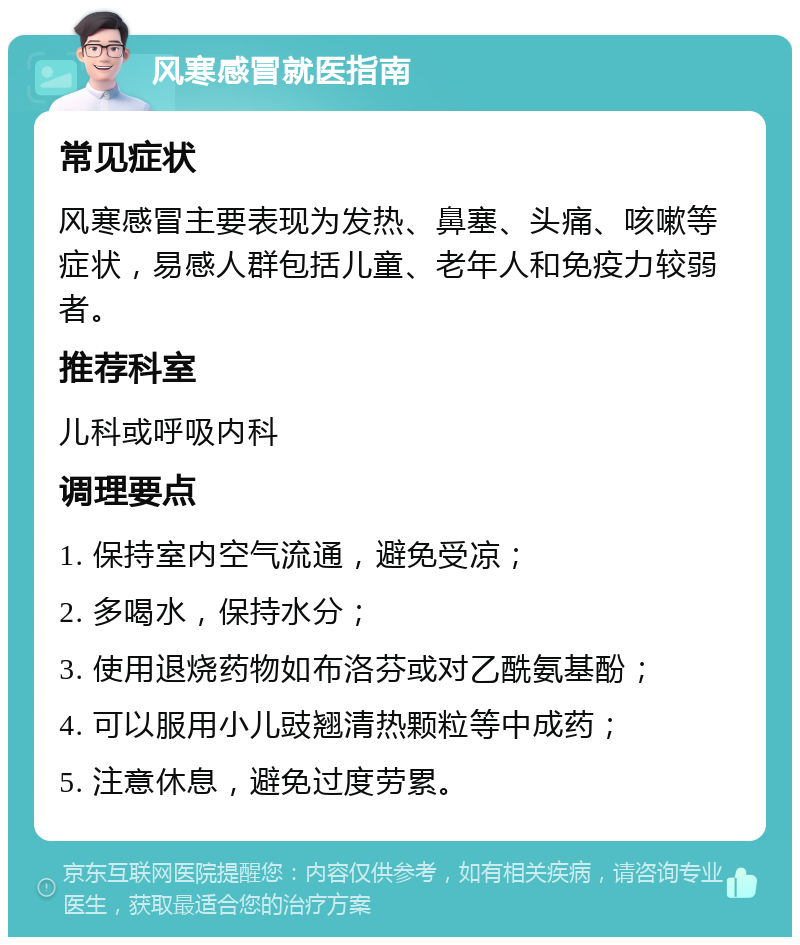 风寒感冒就医指南

常见症状

风寒感冒主要表现为发热、鼻塞、头痛、咳嗽等症状，易感人群包括儿童、老年人和免疫力较弱者。

推荐科室

儿科或呼吸内科

调理要点

1. 保持室内空气流通，避免受凉；

2. 多喝水，保持水分；

3. 使用退烧药物如布洛芬或对乙酰氨基酚；

4. 可以服用小儿豉翘清热颗粒等中成药；

5. 注意休息，避免过度劳累。

京东互联网医院提醒您：内容仅供参考，如有相关疾病，请咨询专业医生，获取最适合您的治疗方案